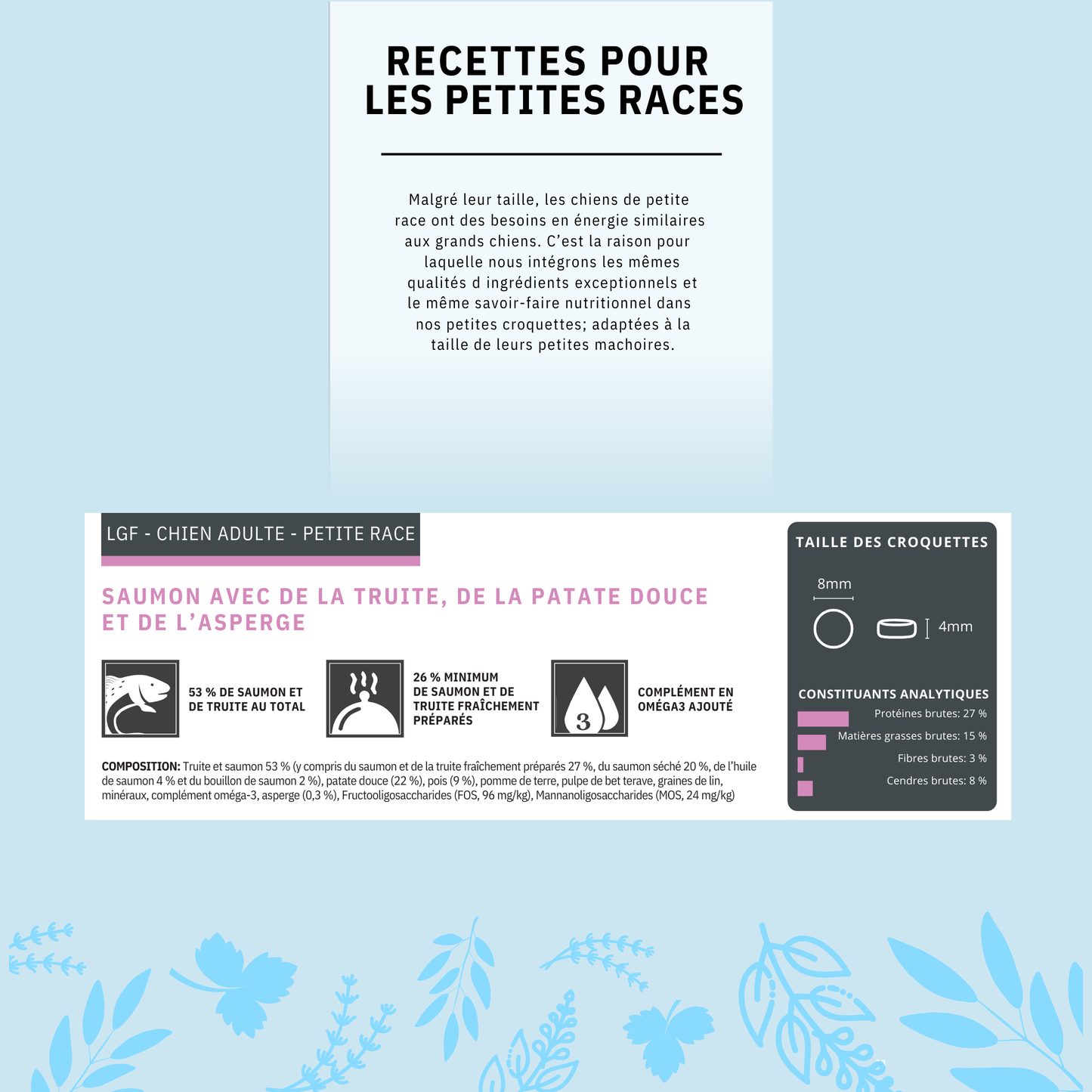 RECETTES POUR LES PETITES RACES

Malgré leur taille, les chiens de petite race ont des besoins en énergie similaires aux grands chiens. C'est la raison pour laquelle nous intégrons les mêmes qualités d ingrédients exceptionnels et le même savoir-faire nutritionnel dans nos petites croquettes; adaptées à la taille de leurs petites machoires.

LGF - CHIEN ADULTE - PETITE RACE

SAUMON AVEC DE LA TRUITE, DE LA PATATE DOUCE ET DE L'ASPERGE

53 % DE SAUMON ET DE TRUITE AU TOTAL

26 % MINIMUM DE SAUMON ET DE TRUITE FRAÎCHEMENT PRÉPARÉS

3

COMPLÉMENT EN OMÉGA3 AJOUTÉ

COMPOSITION: Truite et saumon 53 % (y compris du saumon et de la truite fraîchement préparés 27 %, du saumon séché 20 %, de l'huile de saumon 4 % et du bouillon de saumon 2 %), patate douce (22 %), pois (9 %), pomme de terre, pulpe de bet terave, graines de lin, minéraux, complément oméga-3, asperge (0,3 %), Fructooligosaccharides (FOS, 96 mg/kg), Mannanoligosaccharides (MOS, 24 mg/kg)

TAILLE DES CROQUETTES

8mm

4mm

CONSTITUANTS ANALYTIQUES

Protéines brutes: 27 %

Matières grasses brutes: 15 %

Fibres brutes: 3 %

Cendres brutes: 8 %